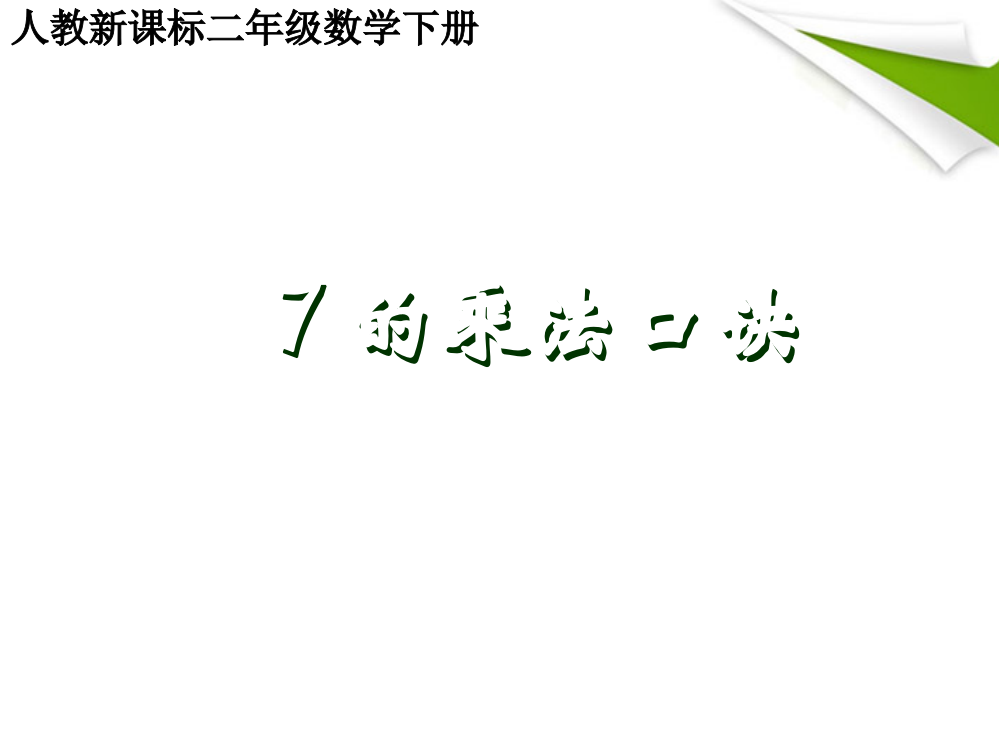 人教新课标二年级数学下册

7 的乘法口诀